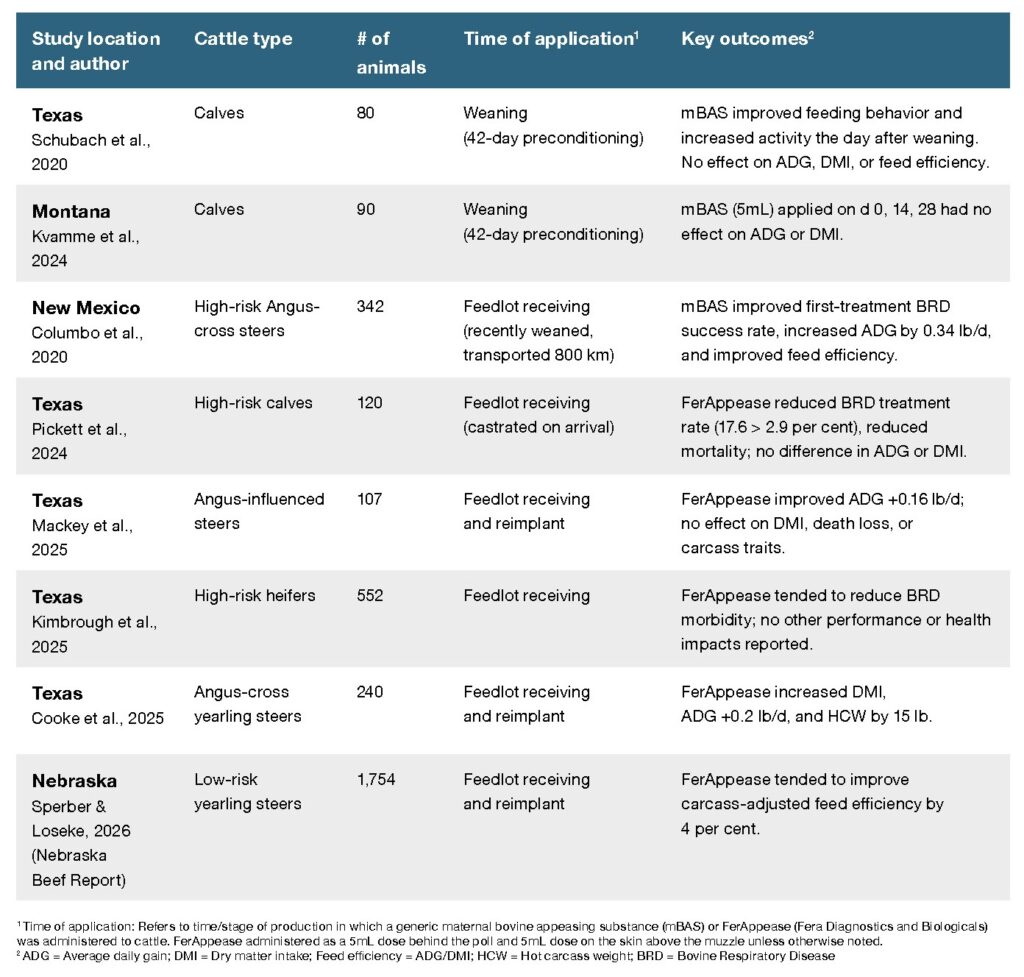 | Study location and author | Cattle type | # of animals | Time of application$^1$ | Key outcomes$^2$ |
|---|---|---|---|---|
| **Texas** Schubach et al., 2020 | Calves | 80 | Weaning (42-day preconditioning) | mBAS improved feeding behavior and increased activity the day after weaning. No effect on ADG, DMI, or feed efficiency. |
| **Montana** Kvamme et al., 2024 | Calves | 90 | Weaning (42-day preconditioning) | mBAS (5mL) applied on d 0, 14, 28 had no effect on ADG or DMI. |
| **New Mexico** Columbo et al., 2020 | High-risk Angus-cross steers | 342 | Feedlot receiving (recently weaned, transported 800 km) | mBAS improved first-treatment BRD success rate, increased ADG by 0.34 lb/d, and improved feed efficiency. |
| **Texas** Pickett et al., 2024 | High-risk calves | 120 | Feedlot receiving (castrated on arrival) | FerAppease reduced BRD treatment rate (17.6 > 2.9 per cent), reduced mortality; no difference in ADG or DMI. |
| **Texas** Mackey et al., 2025 | Angus-influenced steers | 107 | Feedlot receiving and reimplant | FerAppease improved ADG +0.16 lb/d; no effect on DMI, death loss, or carcass traits. |
| **Texas** Kimbrough et al., 2025 | High-risk heifers | 552 | Feedlot receiving | FerAppease tended to reduce BRD morbidity; no other performance or health impacts reported. |
| **Texas** Cooke et al., 2025 | Angus-cross yearling steers | 240 | Feedlot receiving and reimplant | FerAppease increased DMI, ADG +0.2 lb/d, and HCW by 15 lb. |
| **Nebraska** Sperber & Loseke, 2026 (Nebraska Beef Report) | Low-risk yearling steers | 1,754 | Feedlot receiving and reimplant | FerAppease tended to improve carcass-adjusted feed efficiency by 4 per cent. |

$^1$ Time of application: Refers to time/stage of production in which a generic maternal bovine appeasing substance (mBAS) or FerAppease (Fera Diagnostics and Biologicals) was administered to cattle. FerAppease administered as a 5mL dose behind the poll and 5mL dose on the skin above the muzzle unless otherwise noted.
$^2$ ADG = Average daily gain; DMI = Dry matter intake; Feed efficiency = ADG/DMI; HCW = Hot carcass weight; BRD = Bovine Respiratory Disease